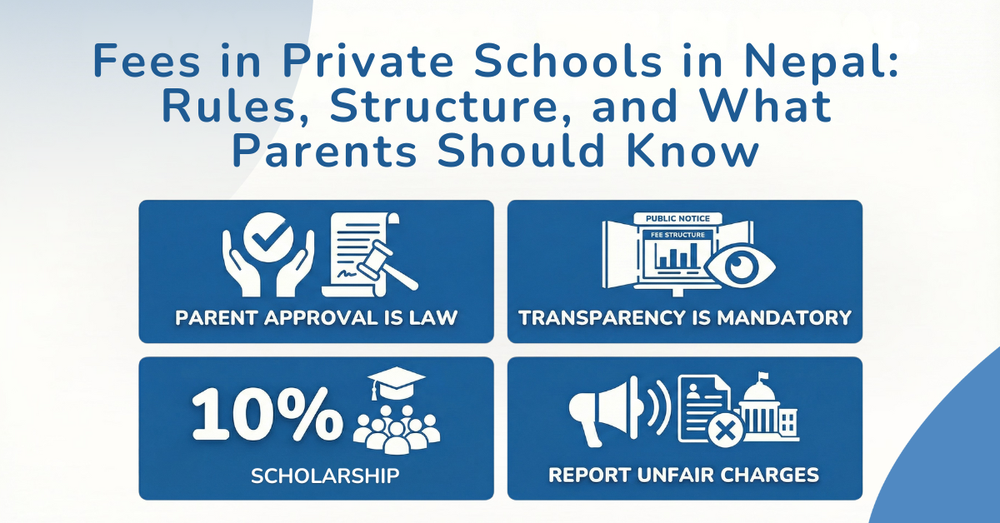 Fees in Private Schools in Nepal: Rules, Structure, and What Parents Should Know

PARENT APPROVAL IS LAW

PUBLIC NOTICE
FEE STRUCTURE
TRANSPARENCY IS MANDATORY

10%
SCHOLARSHIP

REPORT UNFAIR CHARGES